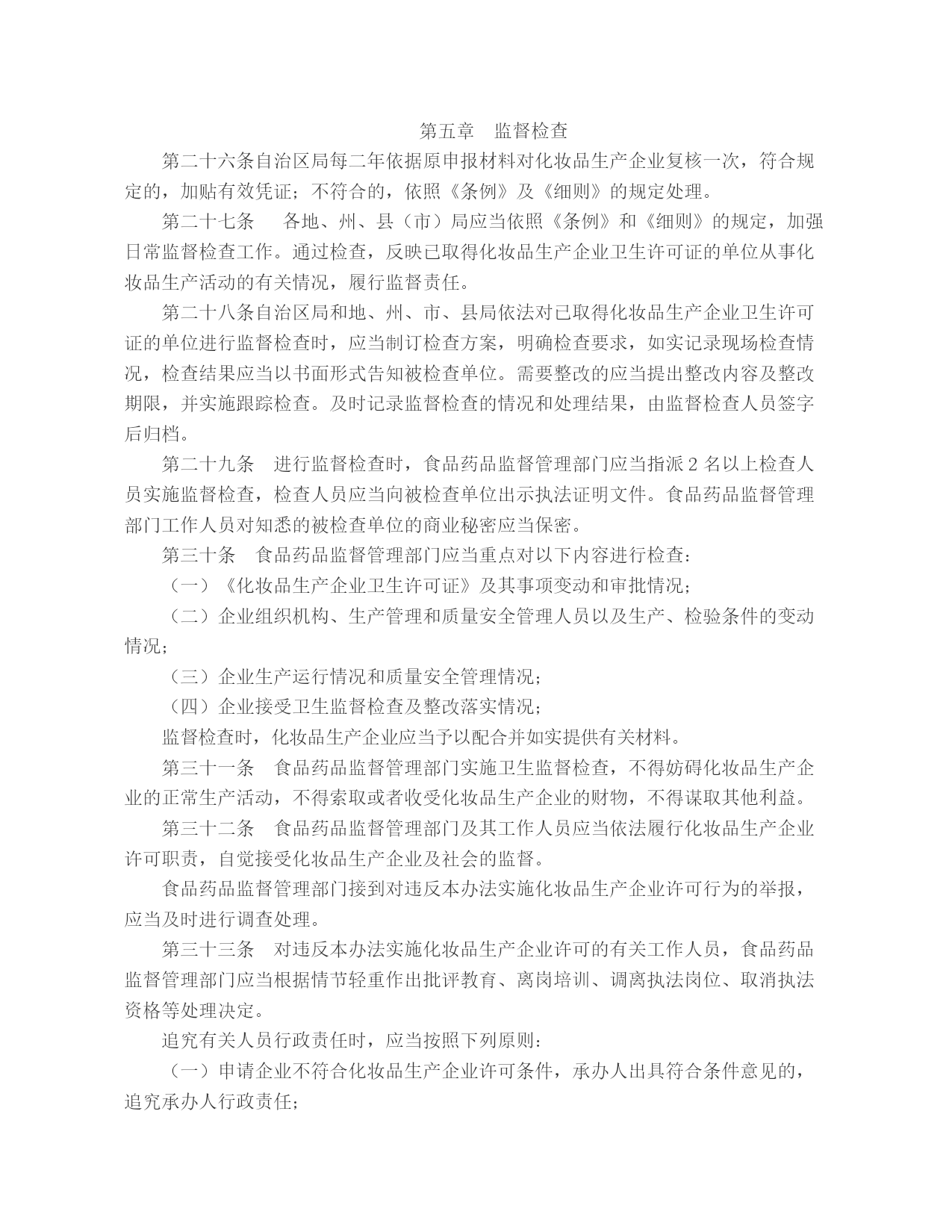 第五章　监督检查

第二十六条自治区局每二年依据原申报材料对化妆品生产企业复核一次，符合规定的，加贴有效凭证；不符合的，依照《条例》及《细则》的规定处理。

第二十七条　　各地、州、县（市）局应当依照《条例》和《细则》的规定，加强日常监督检查工作。通过检查，反映已取得化妆品生产企业卫生许可证的单位从事化妆品生产活动的有关情况，履行监督责任。

第二十八条自治区局和地、州、市、县局依法对已取得化妆品生产企业卫生许可证的单位进行监督检查时，应当制订检查方案，明确检查要求，如实记录现场检查情况，检查结果应当以书面形式告知被检查单位。需要整改的应当提出整改内容及整改期限，并实施跟踪检查。及时记录监督检查的情况和处理结果，由监督检查人员签字后归档。

第二十九条　进行监督检查时，食品药品监督管理部门应当指派 2 名以上检查人员实施监督检查，检查人员应当向被检查单位出示执法证明文件。食品药品监督管理部门工作人员对知悉的被检查单位的商业秘密应当保密。

第三十条　食品药品监督管理部门应当重点对以下内容进行检查：

（一）《化妆品生产企业卫生许可证》及其事项变动和审批情况；

（二）企业组织机构、生产管理和质量安全管理人员以及生产、检验条件的变动情况；

（三）企业生产运行情况和质量安全管理情况；

（四）企业接受卫生监督检查及整改落实情况；

监督检查时，化妆品生产企业应当予以配合并如实提供有关材料。

第三十一条　食品药品监督管理部门实施卫生监督检查，不得妨碍化妆品生产企业的正常生产活动，不得索取或者收受化妆品生产企业的财物，不得谋取其他利益。

第三十二条　食品药品监督管理部门及其工作人员应当依法履行化妆品生产企业许可职责，自觉接受化妆品生产企业及社会的监督。

食品药品监督管理部门接到对违反本办法实施化妆品生产企业许可行为的举报，应当及时进行调查处理。

第三十三条　对违反本办法实施化妆品生产企业许可的有关工作人员，食品药品监督管理部门应当根据情节轻重作出批评教育、离岗培训、调离执法岗位、取消执法资格等处理决定。

追究有关人员行政责任时，应当按照下列原则：

（一）申请企业不符合化妆品生产企业许可条件，承办人出具符合条件意见的，追究承办人行政责任；